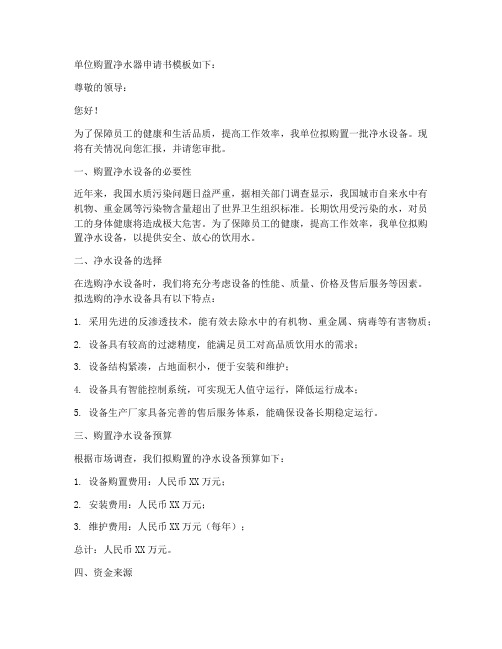 单位购置净水器申请书模板如下：

尊敬的领导：

您好！

为了保障员工的健康和生活品质，提高工作效率，我单位拟购置一批净水设备。现将有关情况向您汇报，并请您审批。

一、购置净水设备的必要性

近年来，我国水质污染问题日益严重，据相关部门调查显示，我国城市自来水中有机物、重金属等污染物含量超出了世界卫生组织标准。长期饮用受污染的水，对员工的身体健康将造成极大危害。为了保障员工的健康，提高工作效率，我单位拟购置净水设备，以提供安全、放心的饮用水。

二、净水设备的选择

在选购净水设备时，我们将充分考虑设备的性能、质量、价格及售后服务等因素。拟选购的净水设备具有以下特点：

1. 采用先进的反渗透技术，能有效去除水中的有机物、重金属、病毒等有害物质；

2. 设备具有较高的过滤精度，能满足员工对高品质饮用水的需求；

3. 设备结构紧凑，占地面积小，便于安装和维护；

4. 设备具有智能控制系统，可实现无人值守运行，降低运行成本；

5. 设备生产厂家具备完善的售后服务体系，能确保设备长期稳定运行。

三、购置净水设备预算

根据市场调查，我们拟购置的净水设备预算如下：

1. 设备购置费用：人民币 XX 万元；

2. 安装费用：人民币 XX 万元；

3. 维护费用：人民币 XX 万元（每年）；

总计：人民币 XX 万元。

四、资金来源